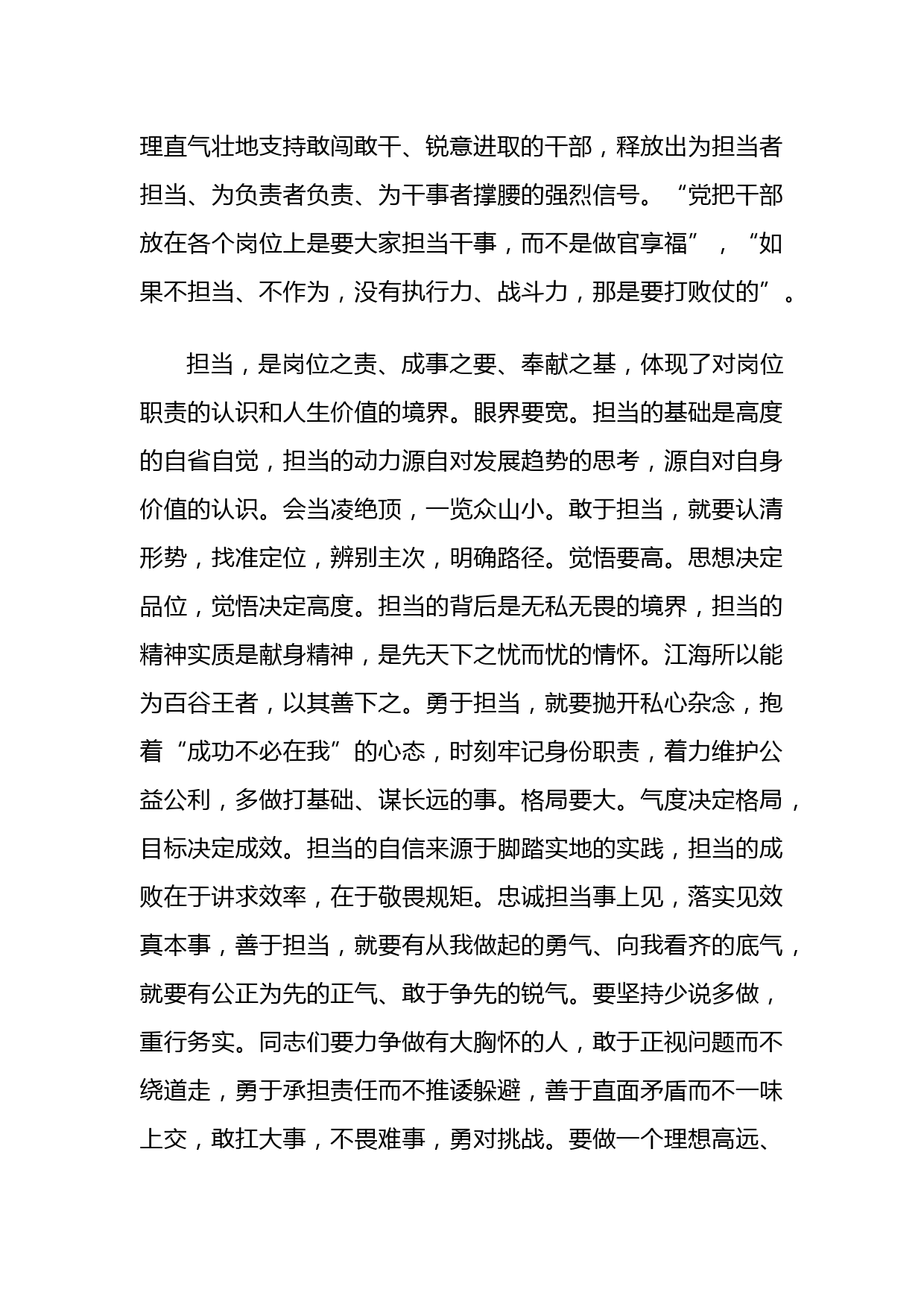 理直气壮地支持敢闯敢干、锐意进取的干部，释放出为担当者担当、为负责者负责、为干事者撑腰的强烈信号。“党把干部放在各个岗位上是要大家担当干事，而不是做官享福”，“如果不担当、不作为，没有执行力、战斗力，那是要打败仗的”。

担当，是岗位之责、成事之要、奉献之基，体现了对岗位职责的认识和人生价值的境界。眼界要宽。担当的基础是高度的自省自觉，担当的动力源自对发展趋势的思考，源自对自身价值的认识。会当凌绝顶，一览众山小。敢于担当，就要认清形势，找准定位，辨别主次，明确路径。觉悟要高。思想决定品位，觉悟决定高度。担当的背后是无私无畏的境界，担当的精神实质是献身精神，是先天下之忧而忧的情怀。江海所以能为百谷王者，以其善下之。勇于担当，就要抛开私心杂念，抱着“成功不必在我”的心态，时刻牢记身份职责，着力维护公益公利，多做打基础、谋长远的事。格局要大。气度决定格局，目标决定成效。担当的自信来源于脚踏实地的实践，担当的成败在于讲求效率，在于敬畏规矩。忠诚担当事上见，落实见效真本事，善于担当，就要有从我做起的勇气、向我看齐的底气，就要有公正为先的正气、敢于争先的锐气。要坚持少说多做，重行务实。同志们要力争做有大胸怀的人，敢于正视问题而不绕道走，勇于承担责任而不推诿躲避，善于直面矛盾而不一味上交，敢扛大事，不畏难事，勇对挑战。要做一个理想高远、